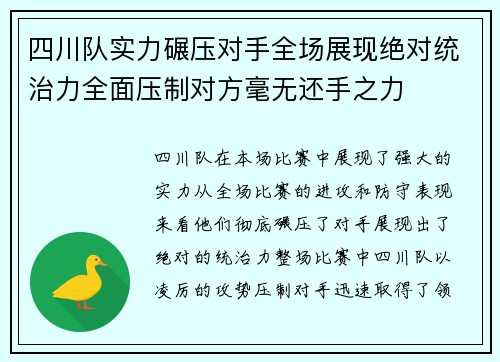 四川队实力碾压对手全场展现绝对统治力全面压制对方毫无还手之力

四川队在本场比赛中展现了强大的实力从全场比赛的进攻和防守表现来看他们彻底碾压了对手展现出了绝对的统治力整场比赛中四川队以凌厉的攻势压制对手迅速取得了领